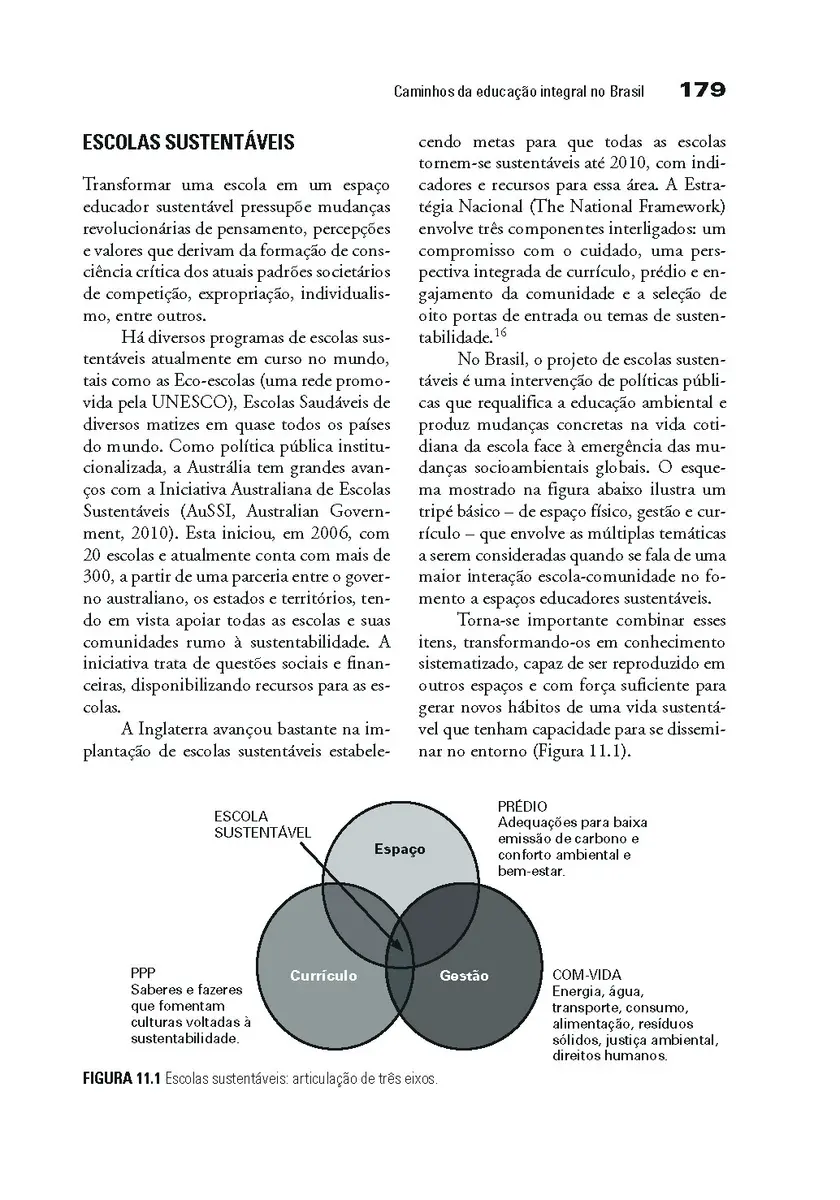 Caminhos da educação integral no Brasil 179

ESCOLAS SUSTENTÁVEIS

Transformar uma escola em um espaço educador sustentável pressupõe mudanças revolucionárias de pensamento, percepções e valores que derivam da formação de consciência crítica dos atuais padrões societários de competição, expropriação, individualismo, entre outros.

Há diversos programas de escolas sustentáveis atualmente em curso no mundo, tais como as Eco-escolas (uma rede promovida pela UNESCO), Escolas Saudáveis de diversos matizes em quase todos os países do mundo. Como política pública institucionalizada, a Austrália tem grandes avanços com a Iniciativa Australiana de Escolas Sustentáveis (AuSSI, Australian Government, 2010). Esta iniciou, em 2006, com 20 escolas e atualmente conta com mais de 300, a partir de uma parceria entre o governo australiano, os estados e territórios, tendo em vista apoiar todas as escolas e suas comunidades rumo à sustentabilidade. A iniciativa trata de questões sociais e financeiras, disponibilizando recursos para as escolas.

A Inglaterra avançou bastante na implantação de escolas sustentáveis estabelecendo metas para que todas as escolas tornem-se sustentáveis até 2010, com indicadores e recursos para essa área. A Estratégia Nacional (The National Framework) envolve três componentes interligados: um compromisso com o cuidado, uma perspectiva integrada de currículo, prédio e engajamento da comunidade e a seleção de oito portas de entrada ou temas de sustentabilidade.$^{16}$

No Brasil, o projeto de escolas sustentáveis é uma intervenção de políticas públicas que requalifica a educação ambiental e produz mudanças concretas na vida cotidiana da escola face à emergência das mudanças socioambientais globais. O esquema mostrado na figura abaixo ilustra um tripé básico – de espaço físico, gestão e currículo – que envolve as múltiplas temáticas a serem consideradas quando se fala de uma maior interação escola-comunidade no fomento a espaços educadores sustentáveis.

Torna-se importante combinar esses itens, transformando-os em conhecimento sistematizado, capaz de ser reproduzido em outros espaços e com força suficiente para gerar novos hábitos de uma vida sustentável que tenham capacidade para se disseminar no entorno (Figura 11.1).

ESCOLA SUSTENTÁVEL

Espaço

PRÉDIO
Adequações para baixa emissão de carbono e conforto ambiental e bem-estar.

Currículo

Gestão

PPP
Saberes e fazeres que fomentam culturas voltadas à sustentabilidade.

COM-VIDA
Energia, água, transporte, consumo, alimentação, resíduos sólidos, justiça ambiental, direitos humanos.

FIGURA 11.1 Escolas sustentáveis: articulação de três eixos.